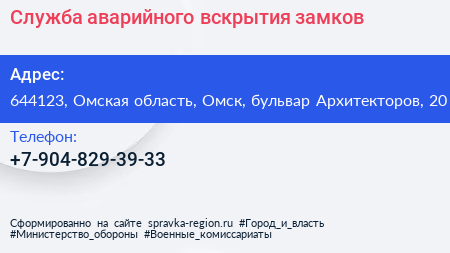 Служба аварийного вскрытия замков

Адрес:
644123, Омская область, Омск, бульвар Архитекторов, 20

Телефон:
+7-904-829-39-33

Сформированно на сайте spravka-region.ru #Город_и_власть #Министерство_обороны #Военные_комиссариаты